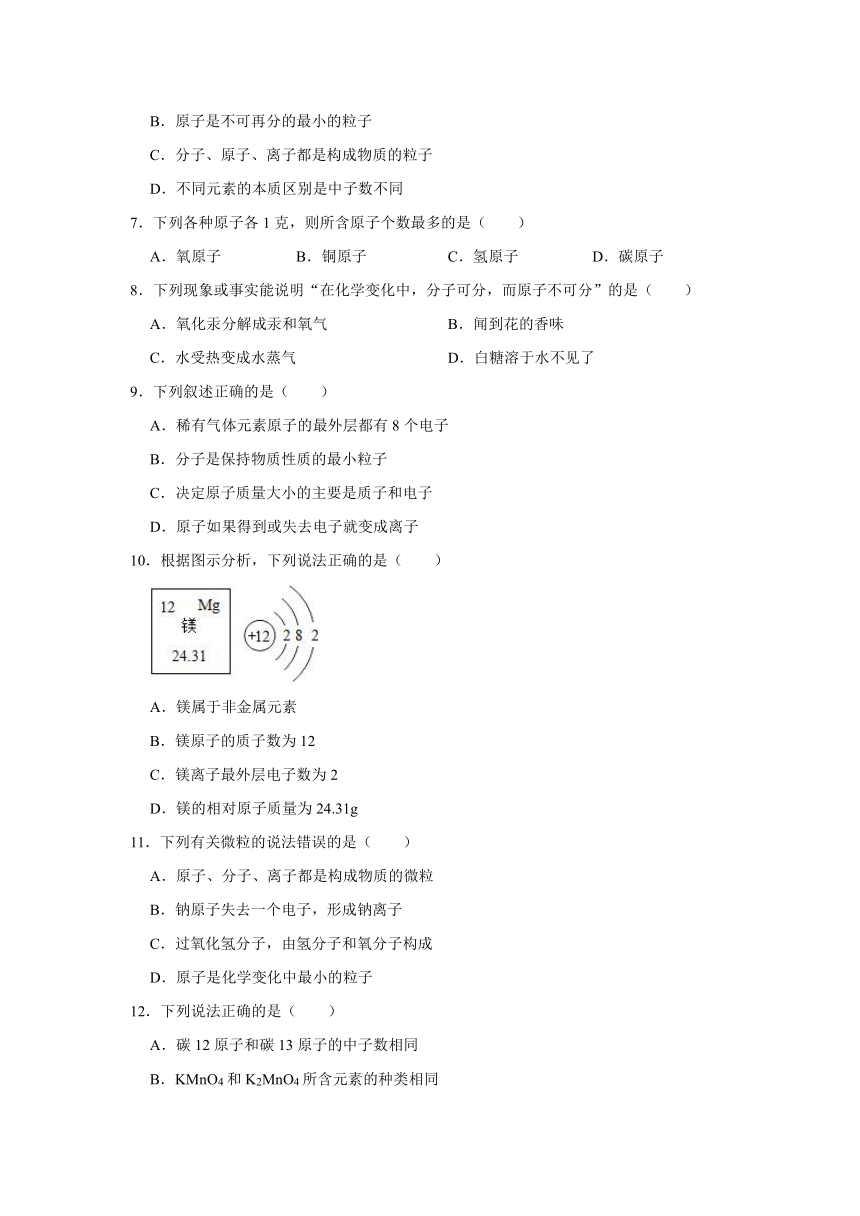 B．原子是不可再分的最小的粒子

C．分子、原子、离子都是构成物质的粒子

D．不同元素的本质区别是中子数不同

7．下列各种原子各 1 克，则所含原子个数最多的是（　　）

A．氧原子　　B．铜原子　　C．氢原子　　D．碳原子

8．下列现象或事实能说明“在化学变化中，分子可分，而原子不可分”的是（　　）

A．氧化汞分解成汞和氧气　　B．闻到花的香味

C．水受热变成水蒸气　　D．白糖溶于水不见了

9．下列叙述正确的是（　　）

A．稀有气体元素原子的最外层都有 8 个电子

B．分子是保持物质性质的最小粒子

C．决定原子质量大小的主要是质子和电子

D．原子如果得到或失去电子就变成离子

10．根据图示分析，下列说法正确的是（　　）

12 Mg
镁
24.31

+12 2 8 2

A．镁属于非金属元素

B．镁原子的质子数为 12

C．镁离子最外层电子数为 2

D．镁的相对原子质量为 24.31g

11．下列有关微粒的说法错误的是（　　）

A．原子、分子、离子都是构成物质的微粒

B．钠原子失去一个电子，形成钠离子

C．过氧化氢分子，由氢分子和氧分子构成

D．原子是化学变化中最小的粒子

12．下列说法正确的是（　　）

A．碳 12 原子和碳 13 原子的中子数相同

B．$KMnO_4$ 和 $K_2MnO_4$ 所含元素的种类相同